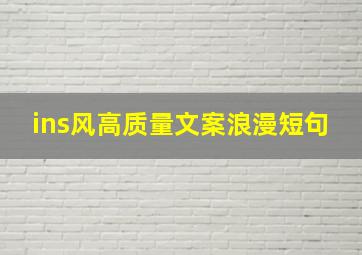 ins风高质量文案浪漫短句